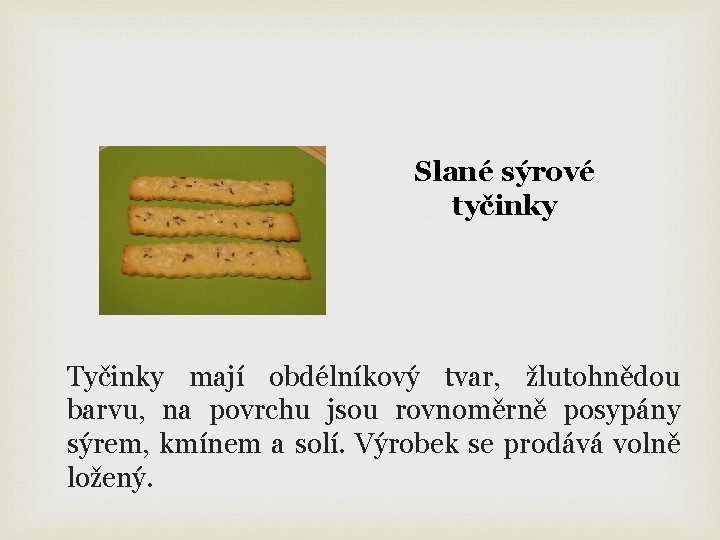 Slané sýrové tyčinky

Tyčinky mají obdélníkový tvar, žlutohnědou barvu, na povrchu jsou rovnoměrně posypány sýrem, kmínem a solí. Výrobek se prodává volně ložený.